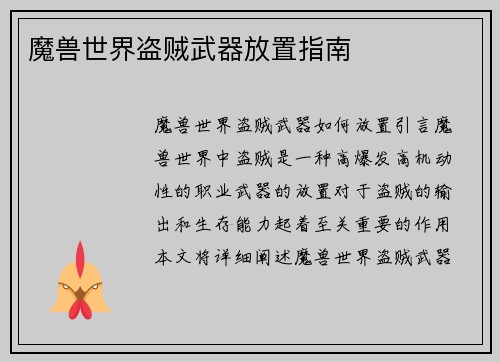 魔兽世界盗贼武器放置指南

魔兽世界盗贼武器如何放置引言魔兽世界中盗贼是一种高爆发高机动性的职业武器的放置对于盗贼的输出和生存能力起着至关重要的作用本文将详细阐述魔兽世界盗贼武器